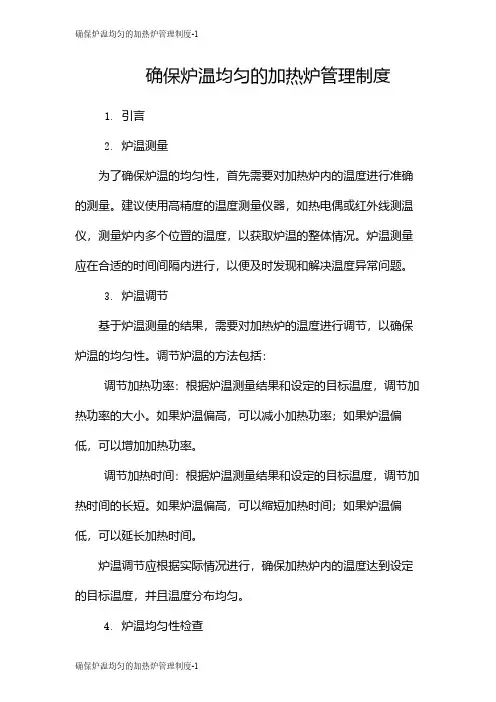 确保炉温均匀的加热炉管理制度-1

确保炉温均匀的加热炉管理制度

1. 引言

2. 炉温测量

为了确保炉温的均匀性，首先需要对加热炉内的温度进行准确的测量。建议使用高精度的温度测量仪器，如热电偶或红外线测温仪，测量炉内多个位置的温度，以获取炉温的整体情况。炉温测量应在合适的时间间隔内进行，以便及时发现和解决温度异常问题。

3. 炉温调节

基于炉温测量的结果，需要对加热炉的温度进行调节，以确保炉温的均匀性。调节炉温的方法包括：

调节加热功率：根据炉温测量结果和设定的目标温度，调节加热功率的大小。如果炉温偏高，可以减小加热功率；如果炉温偏低，可以增加加热功率。

调节加热时间：根据炉温测量结果和设定的目标温度，调节加热时间的长短。如果炉温偏高，可以缩短加热时间；如果炉温偏低，可以延长加热时间。

炉温调节应根据实际情况进行，确保加热炉内的温度达到设定的目标温度，并且温度分布均匀。

4. 炉温均匀性检查

确保炉温均匀的加热炉管理制度-1